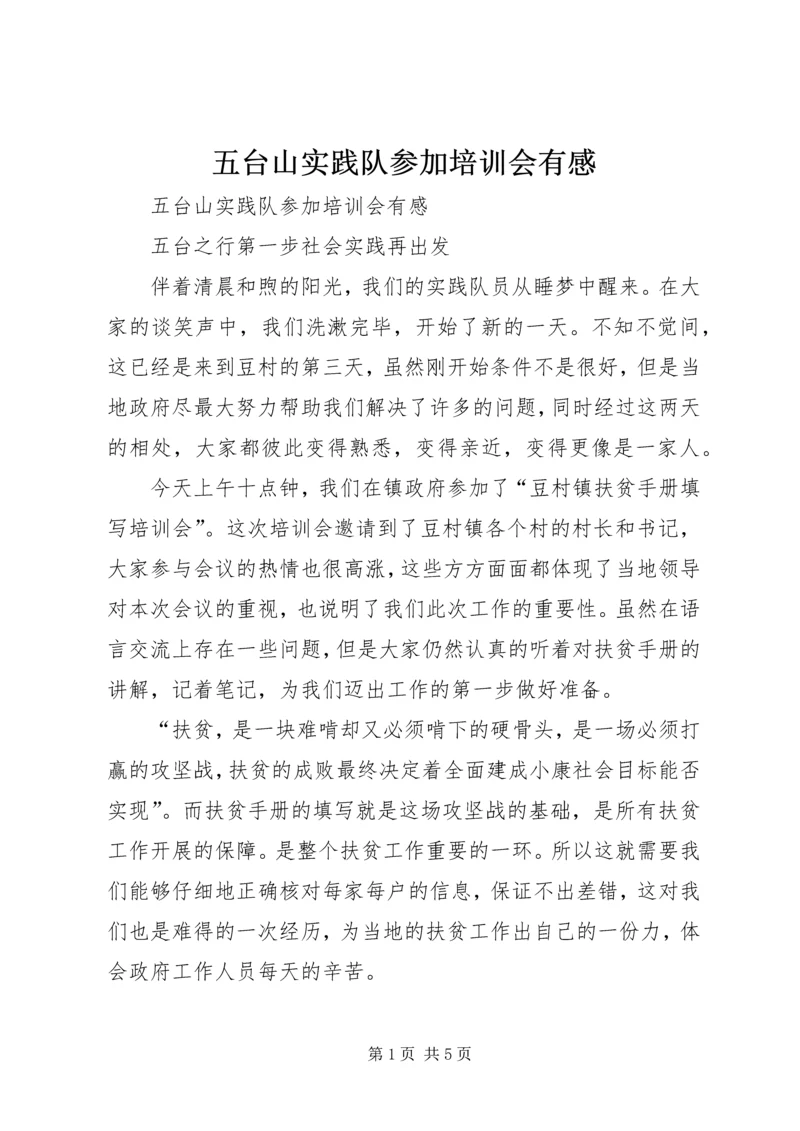 五台山实践队参加培训会有感

五台山实践队参加培训会有感

五台之行第一步社会实践再出发

伴着清晨和煦的阳光，我们的实践队员从睡梦中醒来。在大家的谈笑声中，我们洗漱完毕，开始了新的一天。不知不觉间，这已经是来到豆村的第三天，虽然刚开始条件不是很好，但是当地政府尽最大努力帮助我们解决了许多的问题，同时经过这两天的相处，大家都彼此变得熟悉，变得亲近，变得更像是一家人。

今天上午十点钟，我们在镇政府参加了“豆村镇扶贫手册填写培训会”。这次培训会邀请到了豆村镇各个村的村长和书记，大家参与会议的热情也很高涨，这些方方面面都体现了当地领导对本次会议的重视，也说明了我们此次工作的重要性。虽然在语言交流上存在一些问题，但是大家仍然认真的听着对扶贫手册的讲解，记着笔记，为我们迈出工作的第一步做好准备。

“扶贫，是一块难啃却又必须啃下的硬骨头，是一场必须打赢的攻坚战，扶贫的成败最终决定着全面建成小康社会目标能否实现”。而扶贫手册的填写就是这场攻坚战的基础，是所有扶贫工作开展的保障。是整个扶贫工作重要的一环。所以这就需要我们能够仔细地正确核对每家每户的信息，保证不出差错，这对我们也是难得的一次经历，为当地的扶贫工作出自己的一份力，体会政府工作人员每天的辛苦。

第 1 页 共 5 页